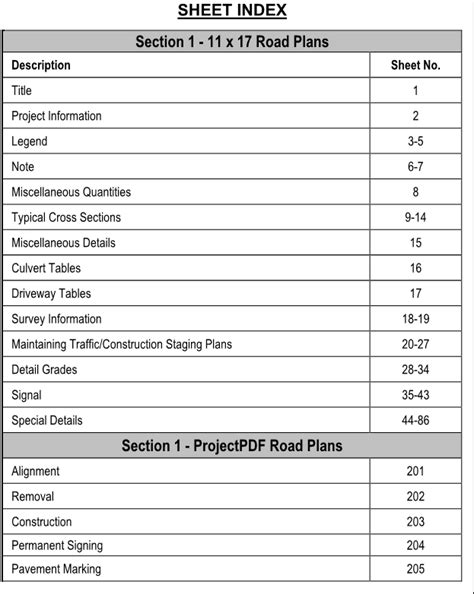 SHEET INDEX

| Section 1 - 11 x 17 Road Plans | |
|---|---|
| Description | Sheet No. |
| Title | 1 |
| Project Information | 2 |
| Legend | 3-5 |
| Note | 6-7 |
| Miscellaneous Quantities | 8 |
| Typical Cross Sections | 9-14 |
| Miscellaneous Details | 15 |
| Culvert Tables | 16 |
| Driveway Tables | 17 |
| Survey Information | 18-19 |
| Maintaining Traffic/Construction Staging Plans | 20-27 |
| Detail Grades | 28-34 |
| Signal | 35-43 |
| Special Details | 44-86 |
| Section 1 - ProjectPDF Road Plans | |
| Alignment | 201 |
| Removal | 202 |
| Construction | 203 |
| Permanent Signing | 204 |
| Pavement Marking | 205 |